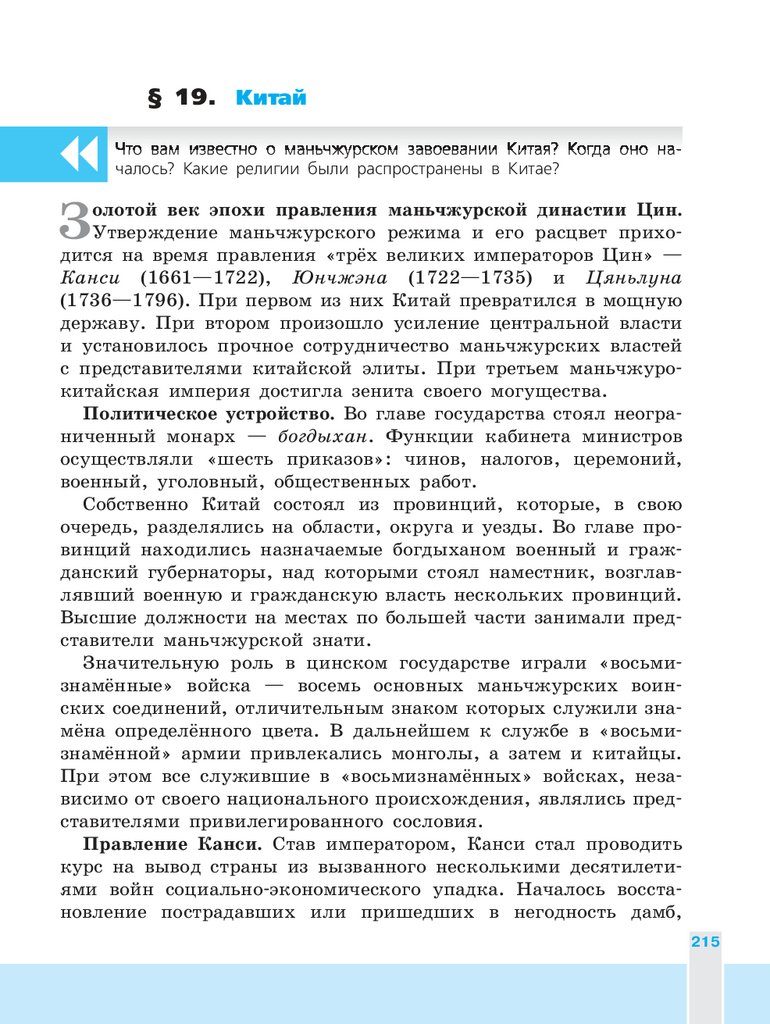 § 19. Китай

Что вам известно о маньчжурском завоевании Китая? Когда оно началось? Какие религии были распространены в Китае?

Золотой век эпохи правления маньчжурской династии Цин. Утверждение маньчжурского режима и его расцвет приходится на время правления «трёх великих императоров Цин» — Канси (1661—1722), Юнчжэна (1722—1735) и Цяньлуна (1736—1796). При первом из них Китай превратился в мощную державу. При втором произошло усиление центральной власти и установилось прочное сотрудничество маньчжурских властей с представителями китайской элиты. При третьем маньчжуро-китайская империя достигла зенита своего могущества.

Политическое устройство. Во главе государства стоял неограниченный монарх — богдыхан. Функции кабинета министров осуществляли «шесть приказов»: чинов, налогов, церемоний, военный, уголовный, общественных работ.

Собственно Китай состоял из провинций, которые, в свою очередь, разделялись на области, округа и уезды. Во главе провинций находились назначаемые богдыханом военный и гражданский губернаторы, над которыми стоял наместник, возглавлявший военную и гражданскую власть нескольких провинций. Высшие должности на местах по большей части занимали представители маньчжурской знати.

Значительную роль в цинском государстве играли «восьмизнамённые» войска — восемь основных маньчжурских воинских соединений, отличительным знаком которых служили знамёна определённого цвета. В дальнейшем к службе в «восьмизнамённой» армии привлекались монголы, а затем и китайцы. При этом все служившие в «восьмизнамённых» войсках, независимо от своего национального происхождения, являлись представителями привилегированного сословия.

Правление Канси. Став императором, Канси стал проводить курс на вывод страны из вызванного несколькими десятилетиями войн социально-экономического упадка. Началось восстановление пострадавших или пришедших в негодность дамб,

215